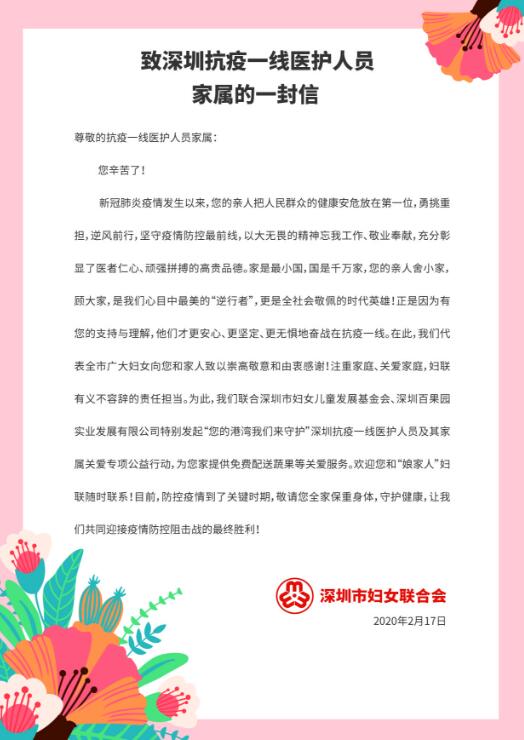 致深圳抗疫一线医护人员
家属的一封信

尊敬的抗疫一线医护人员家属：

您辛苦了！

新冠肺炎疫情发生以来，您的亲人把人民群众的健康安危放在第一位，勇挑重担，逆风前行，坚守疫情防控最前线，以大无畏的精神忘我工作、敬业奉献，充分彰显了医者仁心、顽强拼搏的高贵品德。家是最小国，国是千万家，您的亲人舍小家，顾大家，是我们心目中最美的“逆行者”，更是全社会敬佩的时代英雄！正是因为有您的支持与理解，他们才更安心、更坚定、更无惧地奋战在抗疫一线。在此，我们代表全市广大妇女向您和家人致以崇高敬意和由衷感谢！注重家庭、关爱家庭，妇联有义不容辞的责任担当。为此，我们联合深圳市妇女儿童发展基金会、深圳百果园实业发展有限公司特别发起“您的港湾我们来守护”深圳抗疫一线医护人员及其家属关爱专项公益行动，为您家提供免费配送蔬果等关爱服务。欢迎您和“娘家人”妇联随时联系！目前，防控疫情到了关键时期，敬请您全家保重身体，守护健康，让我们共同迎接疫情防控阻击战的最终胜利！

深圳市妇女联合会
2020年2月17日